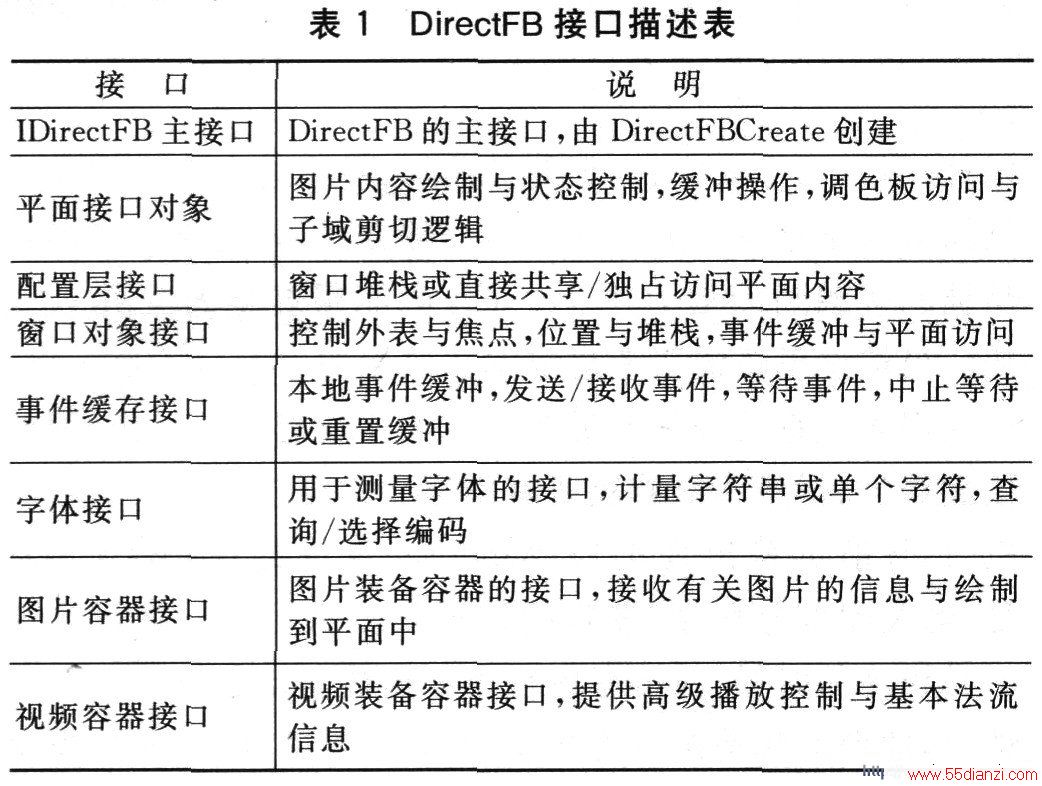 表 1　DirectFB 接口描述表

| 接　口 | 说　明 |
|---|---|
| IDirectFB 主接口 | DirectFB 的主接口，由 DirectFBCreate 创建 |
| 平面接口对象 | 图片内容绘制与状态控制，缓冲操作，调色板访问与子域剪切逻辑 |
| 配置层接口 | 窗口堆栈或直接共享/独占访问平面内容 |
| 窗口对象接口 | 控制外表与焦点，位置与堆栈，事件缓冲与平面访问 |
| 事件缓存接口 | 本地事件缓冲，发送/接收事件，等待事件，中止等待或重置缓冲 |
| 字体接口 | 用于测量字体的接口，计量字符串或单个字符，查询/选择编码 |
| 图片容器接口 | 图片装备容器的接口，接收有关图片的信息与绘制到平面中 |
| 视频容器接口 | 视频装备容器接口，提供高级播放控制与基本法流信息 |

www.55dianzi.com